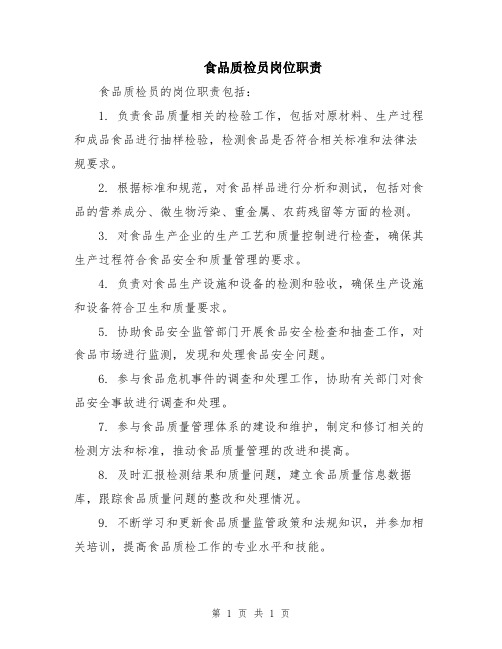 食品质检员岗位职责

食品质检员的岗位职责包括：

1. 负责食品质量相关的检验工作，包括对原材料、生产过程和成品食品进行抽样检验，检测食品是否符合相关标准和法律法规要求。

2. 根据标准和规范，对食品样品进行分析和测试，包括对食品的营养成分、微生物污染、重金属、农药残留等方面的检测。

3. 对食品生产企业的生产工艺和质量控制进行检查，确保其生产过程符合食品安全和质量管理的要求。

4. 负责对食品生产设施和设备的检测和验收，确保生产设施和设备符合卫生和质量要求。

5. 协助食品安全监管部门开展食品安全检查和抽查工作，对食品市场进行监测，发现和处理食品安全问题。

6. 参与食品危机事件的调查和处理工作，协助有关部门对食品安全事故进行调查和处理。

7. 参与食品质量管理体系的建设和维护，制定和修订相关的检测方法和标准，推动食品质量管理的改进和提高。

8. 及时汇报检测结果和质量问题，建立食品质量信息数据库，跟踪食品质量问题的整改和处理情况。

9. 不断学习和更新食品质量监管政策和法规知识，并参加相关培训，提高食品质检工作的专业水平和技能。

第 1 页 共 1 页